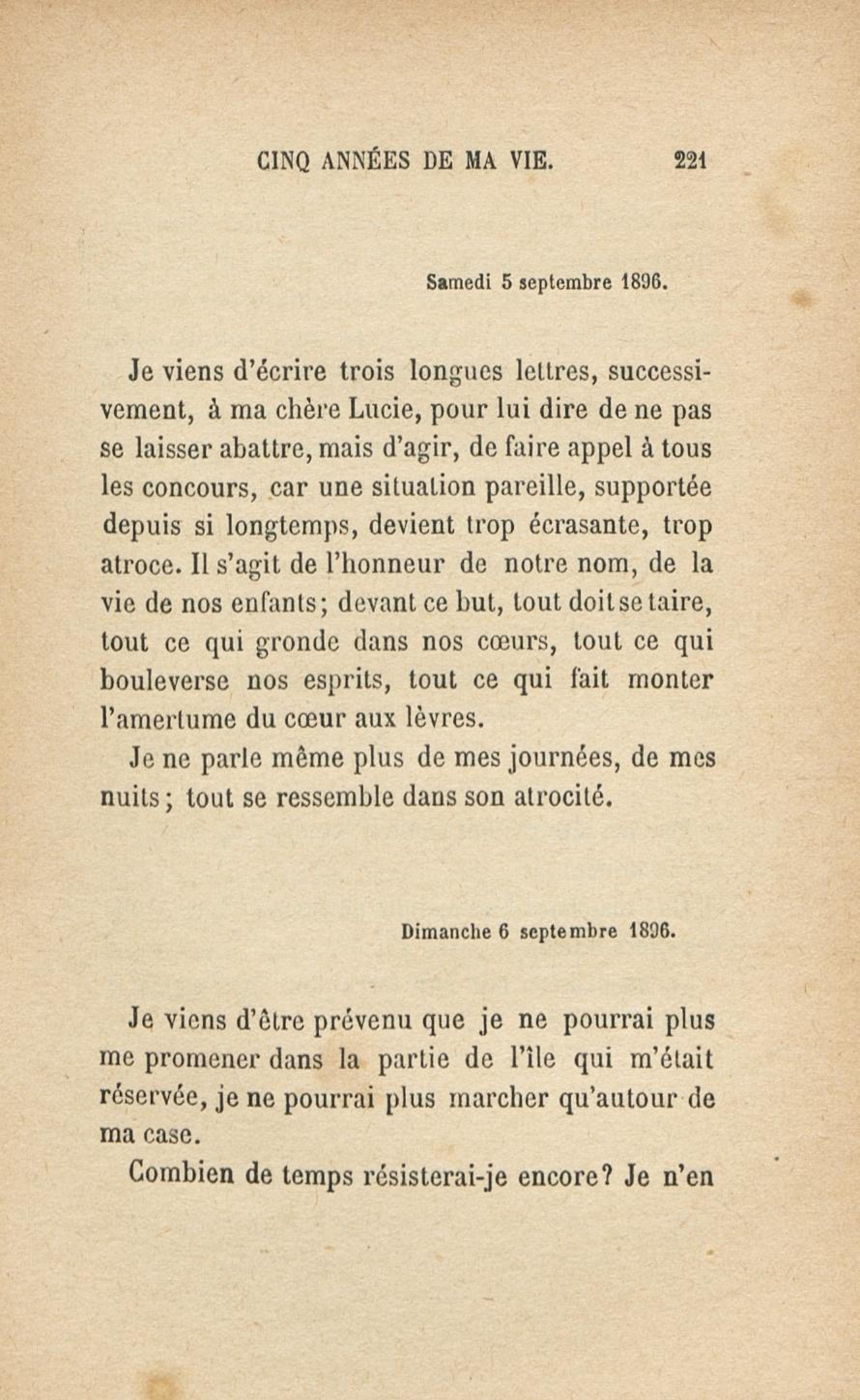 CINQ ANNÉES DE MA VIE. 221

Samedi 5 septembre 1896.

Je viens d'écrire trois longues lettres, successivement, à ma chère Lucie, pour lui dire de ne pas se laisser abattre, mais d'agir, de faire appel à tous les concours, car une situation pareille, supportée depuis si longtemps, devient trop écrasante, trop atroce. Il s'agit de l'honneur de notre nom, de la vie de nos enfants; devant ce but, tout doit se taire, tout ce qui gronde dans nos cœurs, tout ce qui bouleverse nos esprits, tout ce qui fait monter l'amertume du cœur aux lèvres.

Je ne parle même plus de mes journées, de mes nuits; tout se ressemble dans son atrocité.

Dimanche 6 septembre 1896.

Je viens d'être prévenu que je ne pourrai plus me promener dans la partie de l'île qui m'était réservée, je ne pourrai plus marcher qu'autour de ma case.

Combien de temps résisterai-je encore? Je n'en